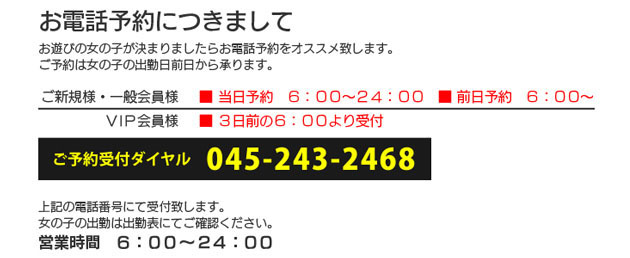 お電話予約につきまして

お遊びの女の子が決まりましたらお電話予約をオススメ致します。
ご予約は女の子の出勤日前日から承ります。

ご新規様・一般会員様　■ 当日予約　６：００～２４：００　■ 前日予約　６：００～

VIP会員様　■ ３日前の６：００より受付

ご予約受付ダイヤル　045-243-2468

上記の電話番号にて受付致します。
女の子の出勤は出勤表にてご確認ください。

営業時間　６：００～２４：００